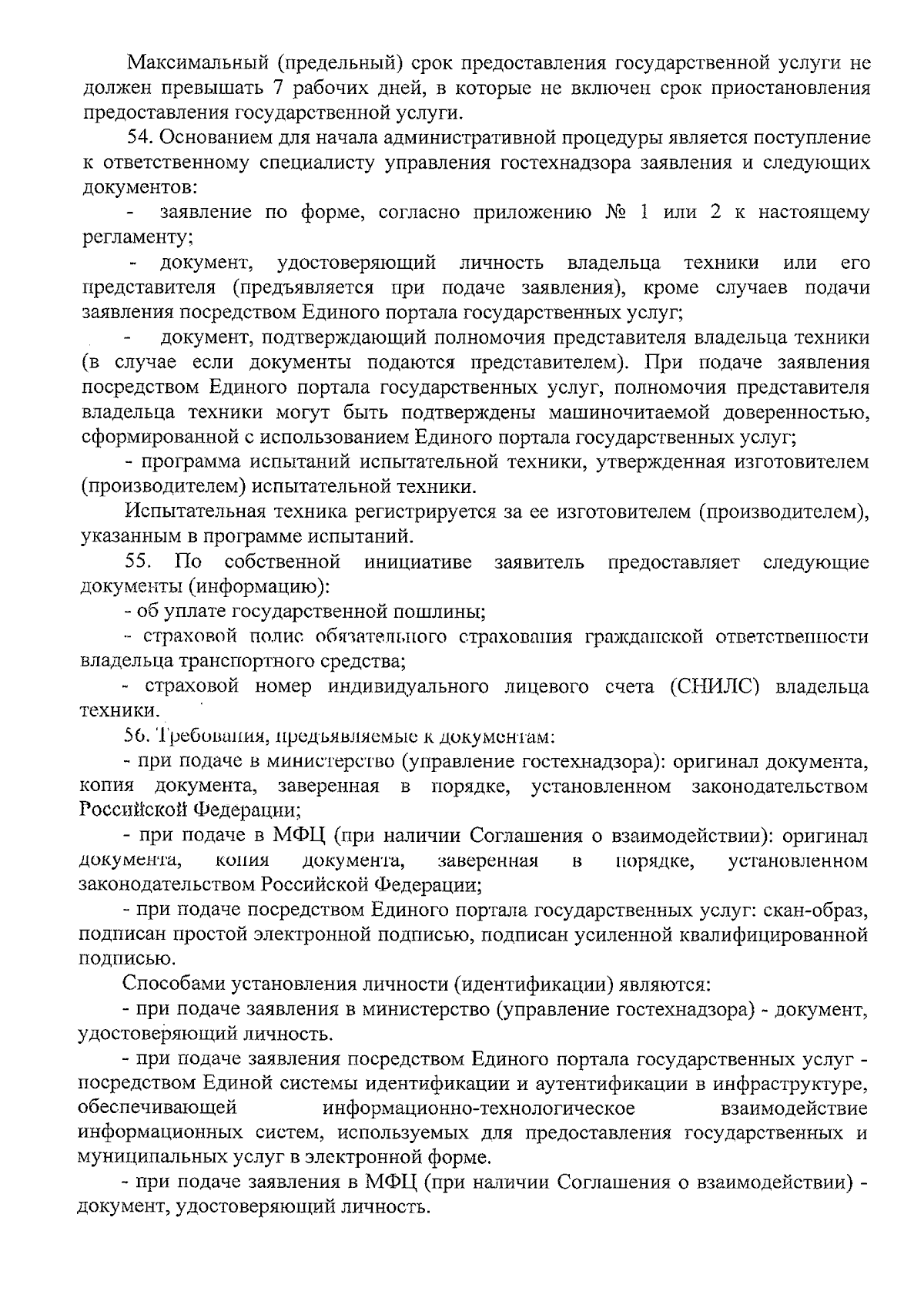 Максимальный (предельный) срок предоставления государственной услуги не должен превышать 7 рабочих дней, в которые не включен срок приостановления предоставления государственной услуги.

54. Основанием для начала административной процедуры является поступление к ответственному специалисту управления гостехнадзора заявления и следующих документов:

- заявление по форме, согласно приложению № 1 или 2 к настоящему регламенту;

- документ, удостоверяющий личность владельца техники или его представителя (предъявляется при подаче заявления), кроме случаев подачи заявления посредством Единого портала государственных услуг;

- документ, подтверждающий полномочия представителя владельца техники (в случае если документы подаются представителем). При подаче заявления посредством Единого портала государственных услуг, полномочия представителя владельца техники могут быть подтверждены машиночитаемой доверенностью, сформированной с использованием Единого портала государственных услуг;

- программа испытаний испытательной техники, утвержденная изготовителем (производителем) испытательной техники.

Испытательная техника регистрируется за ее изготовителем (производителем), указанным в программе испытаний.

55. По собственной инициативе заявитель предоставляет следующие документы (информацию):

- об уплате государственной пошлины;

- страховой полис обязательного страхования гражданской ответственности владельца транспортного средства;

- страховой номер индивидуального лицевого счета (СНИЛС) владельца техники.

56. Требования, предъявляемые к документам:

- при подаче в министерство (управление гостехнадзора): оригинал документа, копия документа, заверенная в порядке, установленном законодательством Российской Федерации;

- при подаче в МФЦ (при наличии Соглашения о взаимодействии): оригинал документа, копия документа, заверенная в порядке, установленном законодательством Российской Федерации;

- при подаче посредством Единого портала государственных услуг: скан-образ, подписан простой электронной подписью, подписан усиленной квалифицированной подписью.

Способами установления личности (идентификации) являются:

- при подаче заявления в министерство (управление гостехнадзора) - документ, удостоверяющий личность.

- при подаче заявления посредством Единого портала государственных услуг - посредством Единой системы идентификации и аутентификации в инфраструктуре, обеспечивающей информационно-технологическое взаимодействие информационных систем, используемых для предоставления государственных и муниципальных услуг в электронной форме.

- при подаче заявления в МФЦ (при наличии Соглашения о взаимодействии) - документ, удостоверяющий личность.